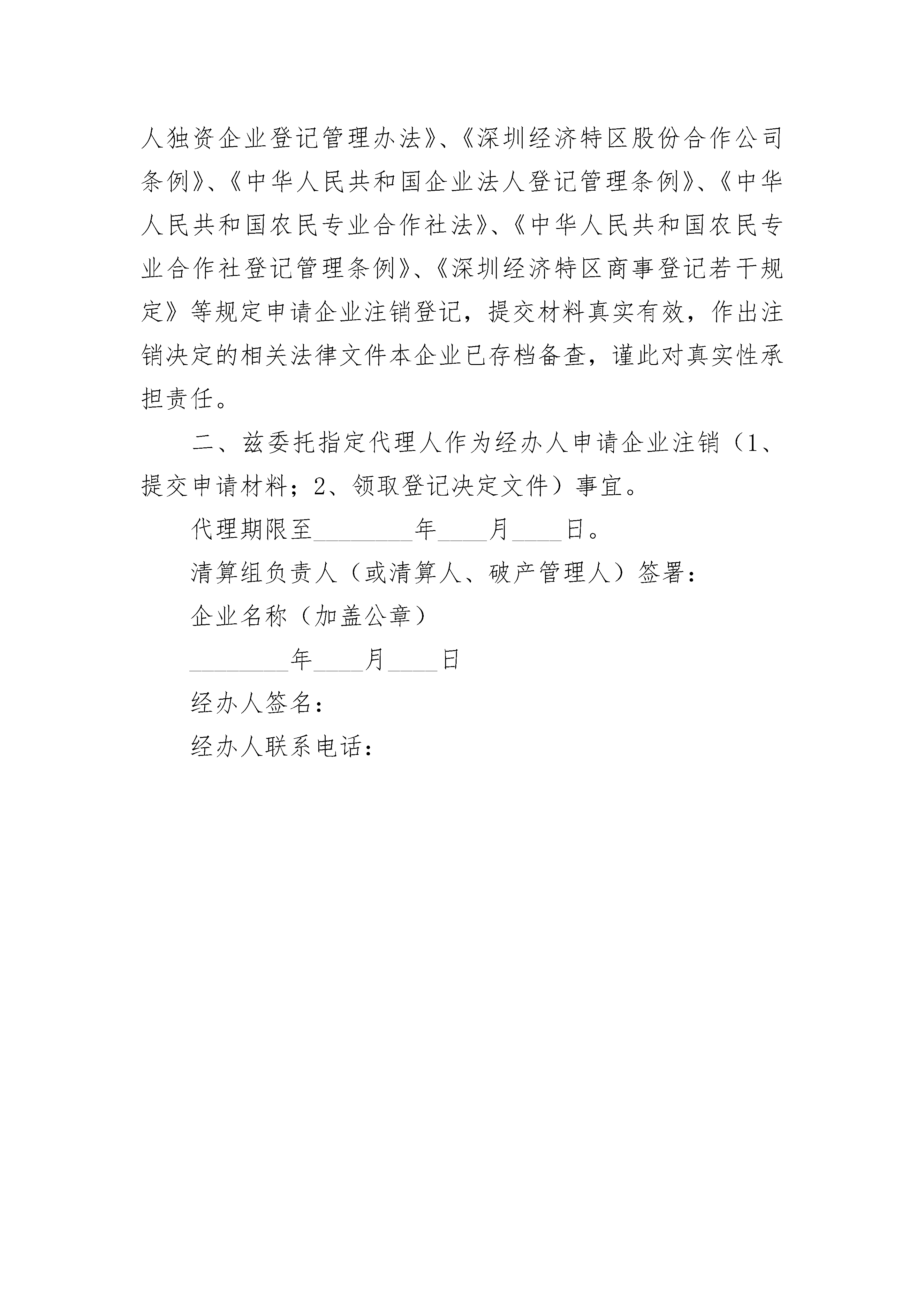 人独资企业登记管理办法》、《深圳经济特区股份合作公司条例》、《中华人民共和国企业法人登记管理条例》、《中华人民共和国农民专业合作社法》、《中华人民共和国农民专业合作社登记管理条例》、《深圳经济特区商事登记若干规定》等规定申请企业注销登记，提交材料真实有效，作出注销决定的相关法律文件本企业已存档备查，谨此对真实性承担责任。

二、兹委托指定代理人作为经办人申请企业注销（1、提交申请材料；2、领取登记决定文件）事宜。

代理期限至________年____月____日。

清算组负责人（或清算人、破产管理人）签署：

企业名称（加盖公章）

________年____月____日

经办人签名：

经办人联系电话：